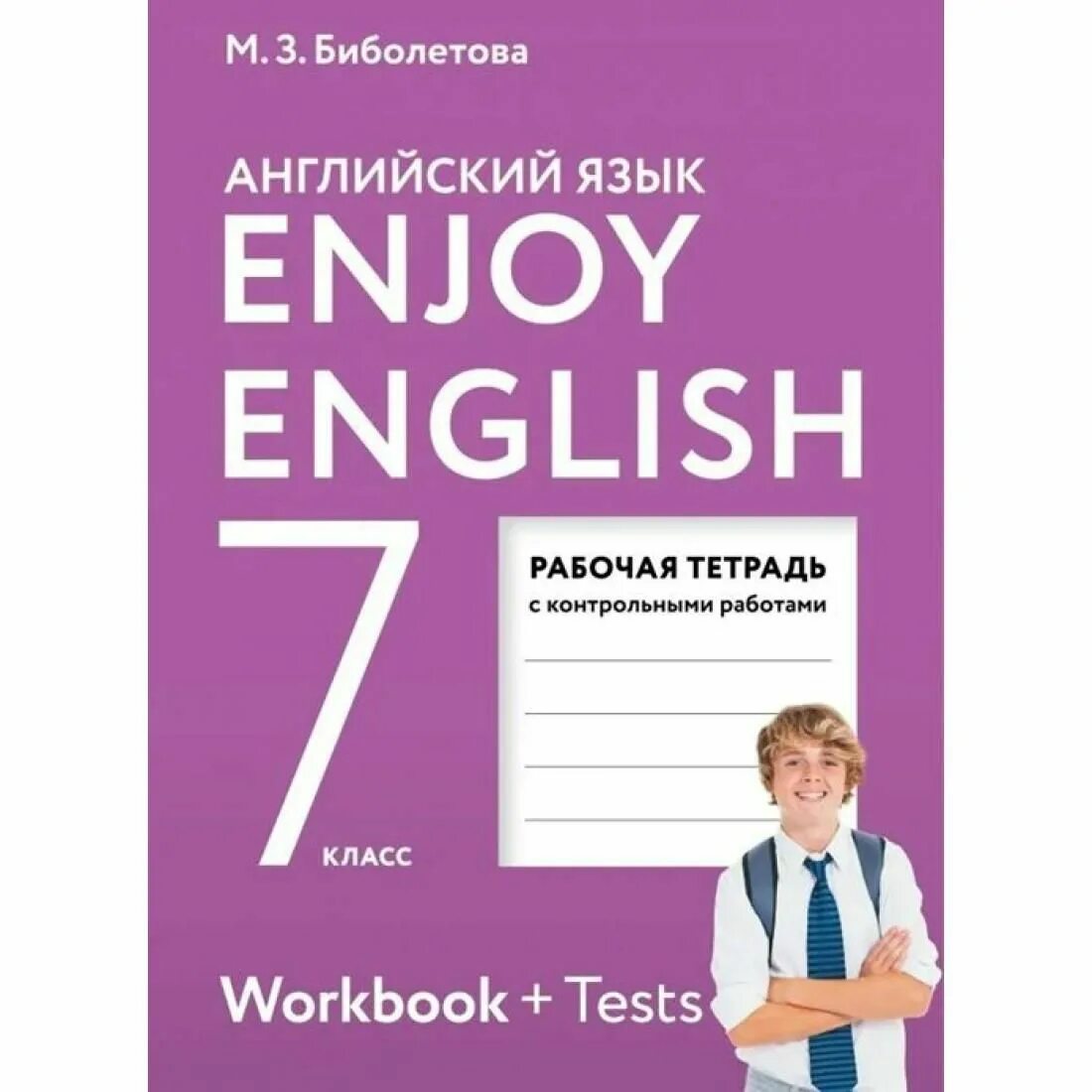 М. З. Биболетова

АНГЛИЙСКИЙ ЯЗЫК
ENJOY
ENGLISH

7 КЛАСС

РАБОЧАЯ ТЕТРАДЬ
с контрольными работами

Workbook + Tests